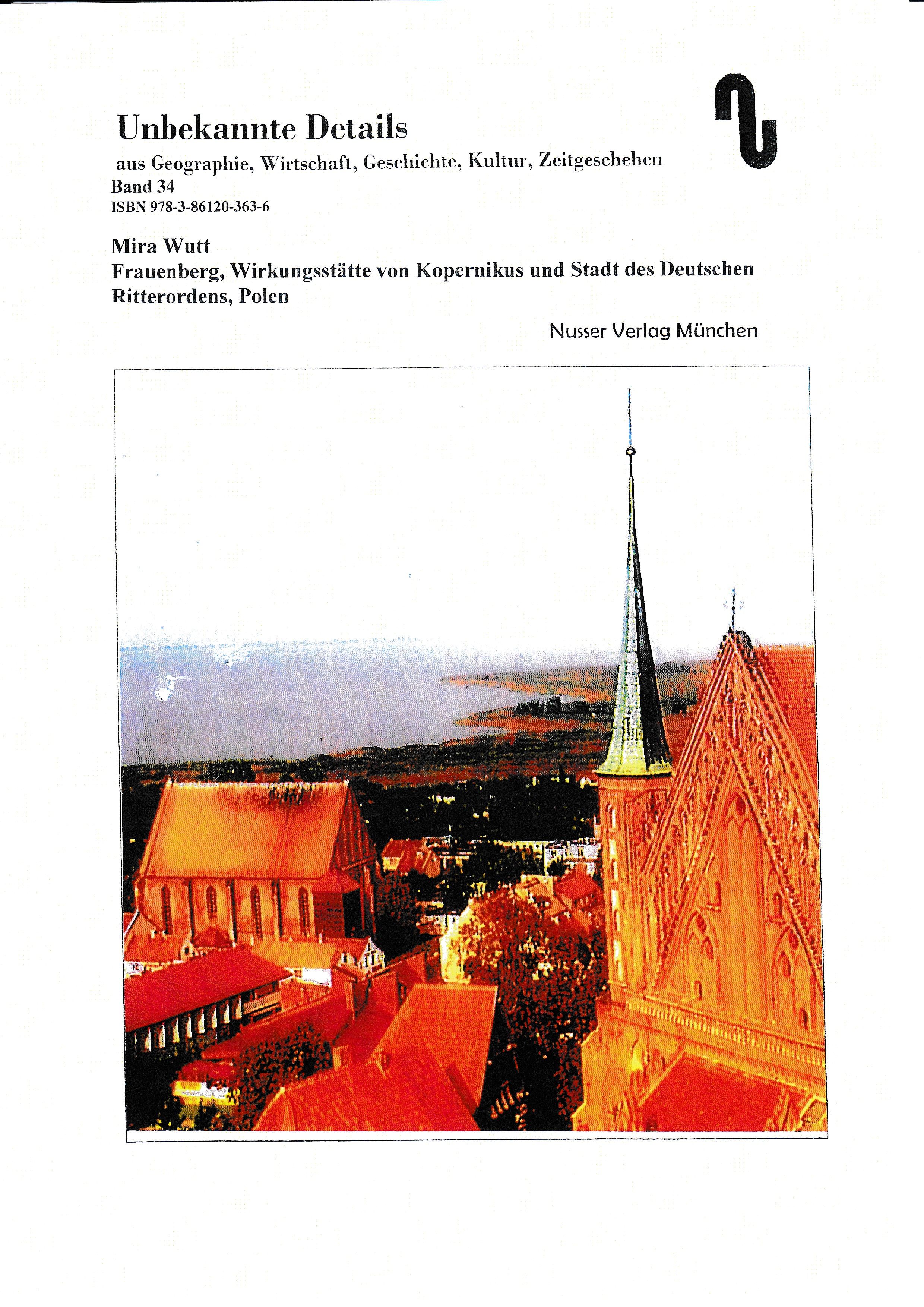 Unbekannte Details

aus Geographie, Wirtschaft, Geschichte, Kultur, Zeitgeschehen
Band 34
ISBN 978-3-86120-363-6

Mira Wutt
Frauenberg, Wirkungsstätte von Kopernikus und Stadt des Deutschen Ritterordens, Polen

Nusser Verlag München